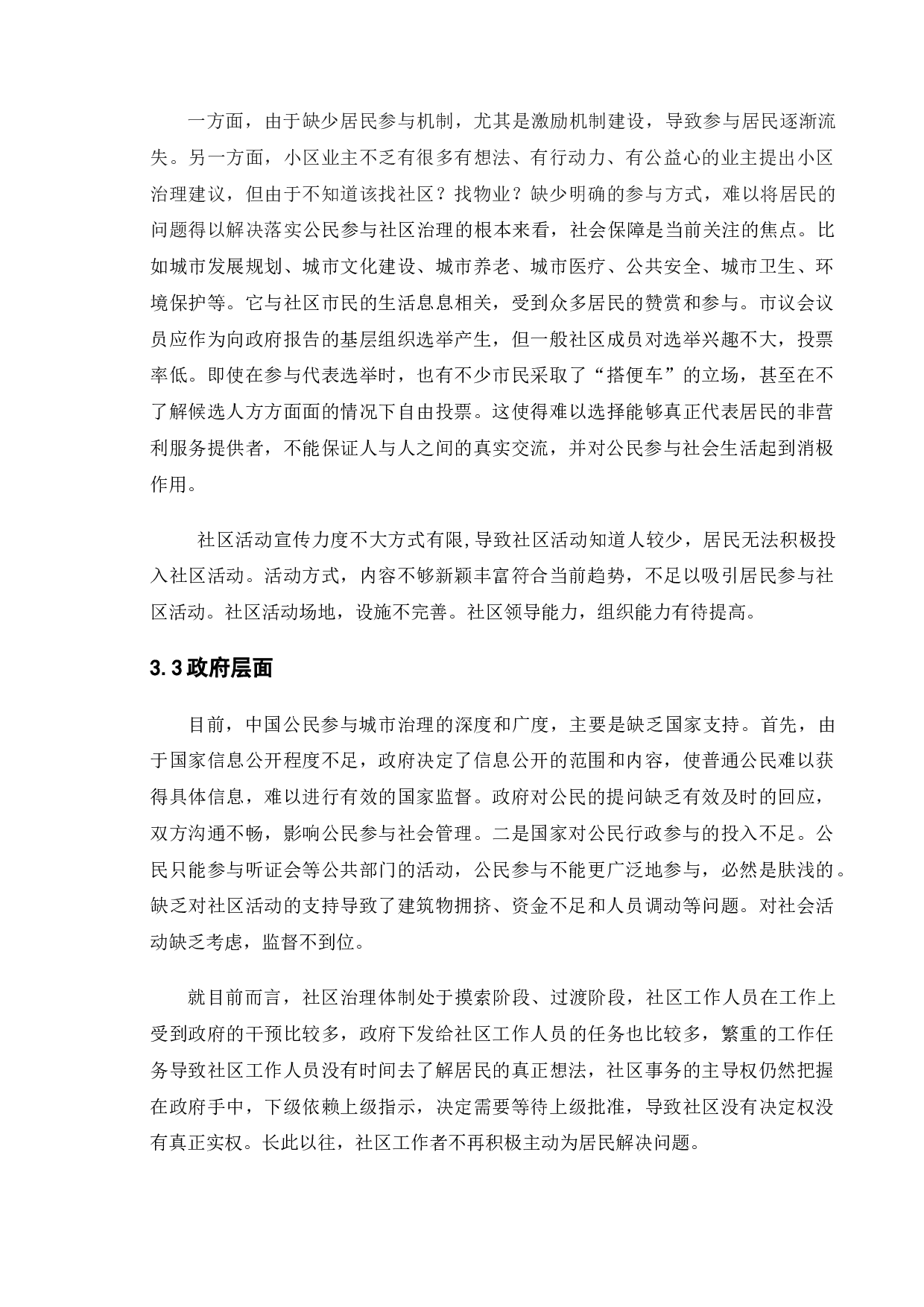 一方面，由于缺少居民参与机制，尤其是激励机制建设，导致参与居民逐渐流失。另一方面，小区业主不乏有很多有想法、有行动力、有公益心的业主提出小区治理建议，但由于不知道该找社区？找物业？缺少明确的参与方式，难以将居民的问题得以解决落实公民参与社区治理的根本来看，社会保障是当前关注的焦点。比如城市发展规划、城市文化建设、城市养老、城市医疗、公共安全、城市卫生、环境保护等。它与社区市民的生活息息相关，受到众多居民的赞赏和参与。市议会议员应作为向政府报告的基层组织选举产生，但一般社区成员对选举兴趣不大，投票率低。即使在参与代表选举时，也有不少市民采取了“搭便车”的立场，甚至在不了解候选人方方面面的情况下自由投票。这使得难以选择能够真正代表居民的非营利服务提供者，不能保证人与人之间的真实交流，并对公民参与社会生活起到消极作用。

社区活动宣传力度不大方式有限,导致社区活动知道人较少，居民无法积极投入社区活动。活动方式，内容不够新颖丰富符合当前趋势，不足以吸引居民参与社区活动。社区活动场地，设施不完善。社区领导能力，组织能力有待提高。

3.3政府层面

目前，中国公民参与城市治理的深度和广度，主要是缺乏国家支持。首先，由于国家信息公开程度不足，政府决定了信息公开的范围和内容，使普通公民难以获得具体信息，难以进行有效的国家监督。政府对公民的提问缺乏有效及时的回应，双方沟通不畅，影响公民参与社会管理。二是国家对公民行政参与的投入不足。公民只能参与听证会等公共部门的活动，公民参与不能更广泛地参与，必然是肤浅的。缺乏对社区活动的支持导致了建筑物拥挤、资金不足和人员调动等问题。对社会活动缺乏考虑，监督不到位。

就目前而言，社区治理体制处于摸索阶段、过渡阶段，社区工作人员在工作上受到政府的干预比较多，政府下发给社区工作人员的任务也比较多，繁重的工作任务导致社区工作人员没有时间去了解居民的真正想法，社区事务的主导权仍然把握在政府手中，下级依赖上级指示，决定需要等待上级批准，导致社区没有决定权没有真正实权。长此以往，社区工作者不再积极主动为居民解决问题。